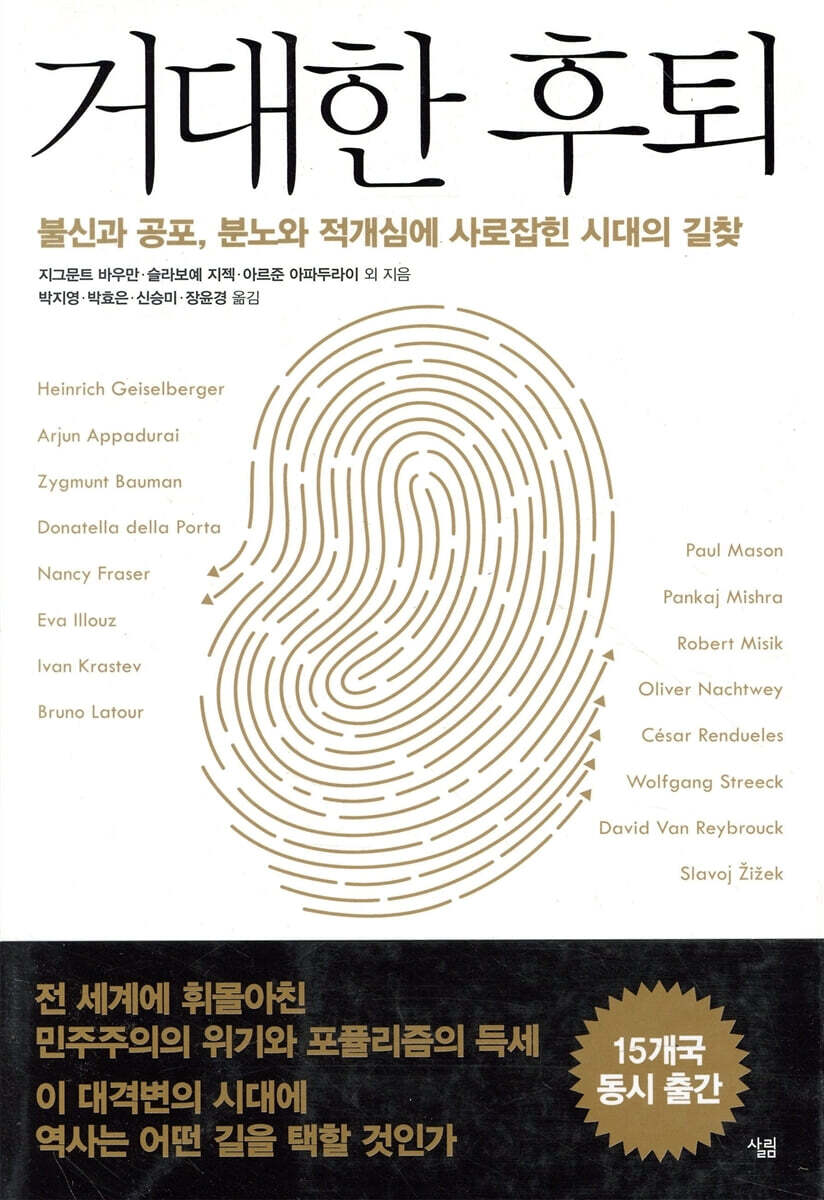 거대한 후퇴

불신과 공포, 분노와 적개심에 사로잡힌 시대의 길찾

지그문트 바우만·슬라보예 지젝·아르준 아파두라이 외 지음
박지영·박효은·신승미·장윤경 옮김

Heinrich Geiselberger
Arjun Appadurai
Zygmunt Bauman
Donatella della Porta
Nancy Fraser
Eva Illouz
Ivan Krastev
Bruno Latour

Paul Mason
Pankaj Mishra
Robert Misik
Oliver Nachtwey
César Rendueles
Wolfgang Streeck
David Van Reybrouck
Slavoj Žižek

전 세계에 휘몰아친
민주주의의 위기와 포퓰리즘의 득세
이 대격변의 시대에
역사는 어떤 길을 택할 것인가

15개국
동시 출간

살림